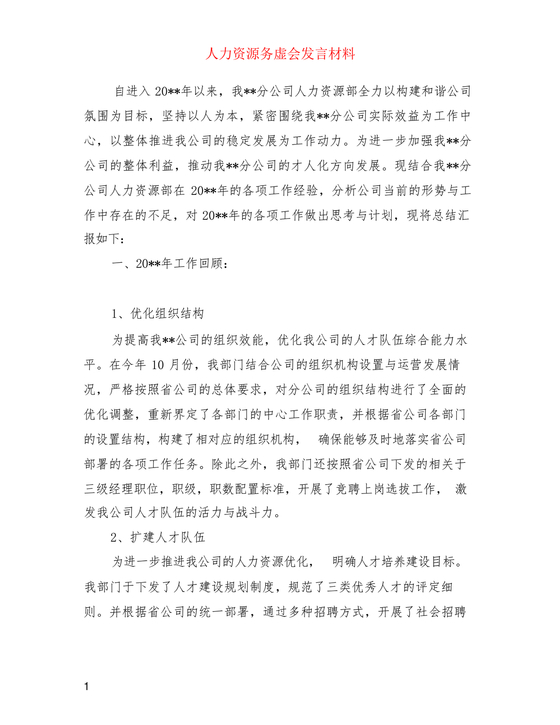 人力资源务虚会发言材料

自进入 20**年以来，我**分公司人力资源部全力以构建和谐公司氛围为目标，坚持以人为本，紧密围绕我**分公司实际效益为工作中心，以整体推进我公司的稳定发展为工作动力。为进一步加强我**分公司的整体利益，推动我**分公司的才人化方向发展。现结合我**分公司人力资源部在 20**年的各项工作经验，分析公司当前的形势与工作中存在的不足，对 20**年的各项工作做出思考与计划，现将总结汇报如下：

一、20**年工作回顾：

1、优化组织结构

为提高我**公司的组织效能，优化我公司的人才队伍综合能力水平。在今年 10 月份，我部门结合公司的组织机构设置与运营发展情况，严格按照省公司的总体要求，对分公司的组织结构进行了全面的优化调整，重新界定了各部门的中心工作职责，并根据省公司各部门的设置结构，构建了相对应的组织机构， 确保能够及时地落实省公司部署的各项工作任务。除此之外，我部门还按照省公司下发的相关于三级经理职位，职级，职数配置标准，开展了竞聘上岗选拔工作， 激发我公司人才队伍的活力与战斗力。

2、扩建人才队伍

为进一步推进我公司的人力资源优化， 明确人才培养建设目标。我部门于下发了人才建设规划制度，规范了三类优秀人才的评定细则。并根据省公司的统一部署，通过多种招聘方式，开展了社会招聘

1